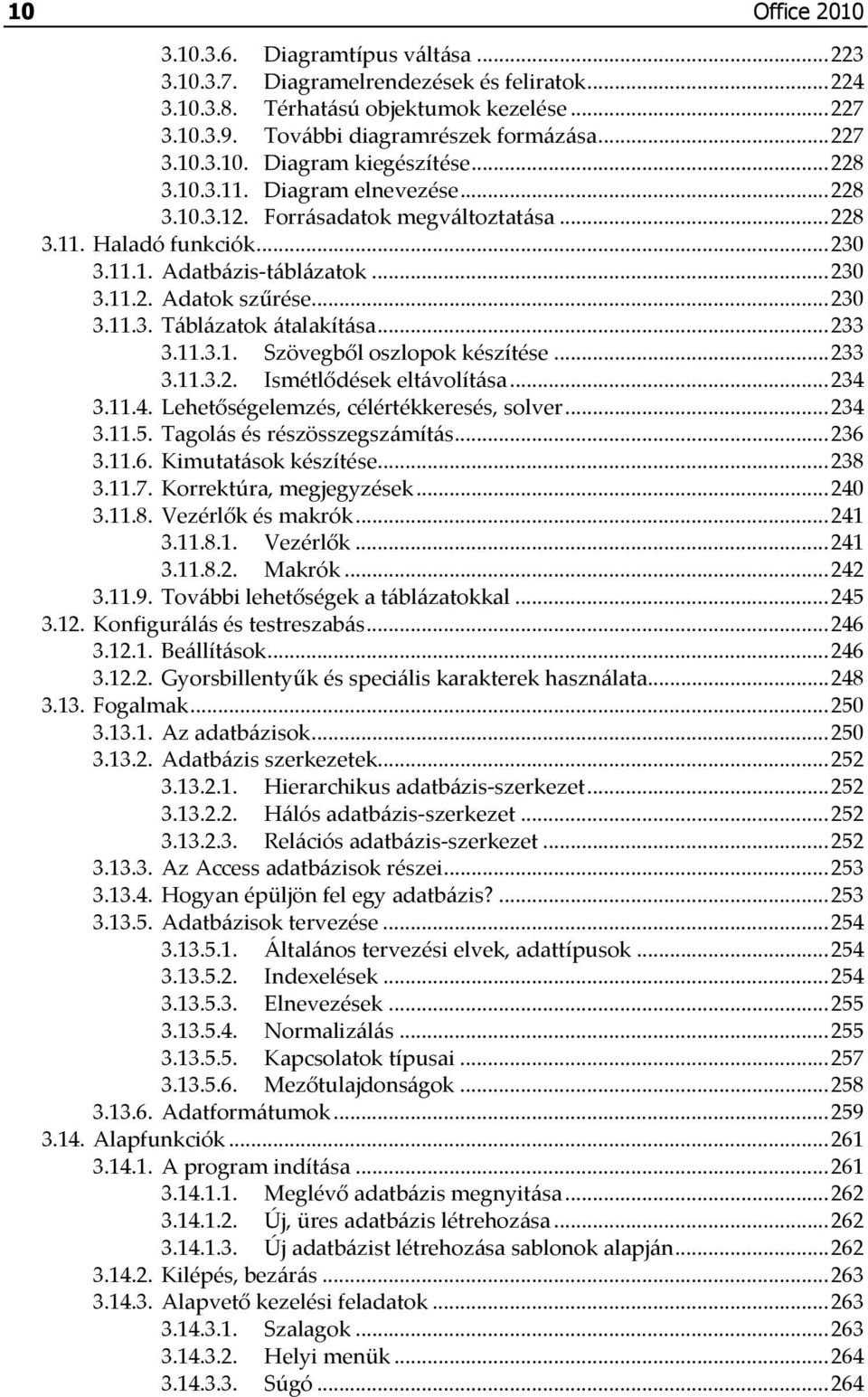 10 Office 2010

3.10.3.6. Diagramtípus váltása ... 223
3.10.3.7. Diagramelrendezések és feliratok ... 224
3.10.3.8. Térhatású objektumok kezelése ... 227
3.10.3.9. További diagramrészek formázása ... 227
3.10.3.10. Diagram kiegészítése ... 228
3.10.3.11. Diagram elnevezése ... 228
3.10.3.12. Forrásadatok megváltoztatása ... 228
3.11. Haladó funkciók ... 230
3.11.1. Adatbázis-táblázatok ... 230
3.11.2. Adatok szűrése ... 230
3.11.3. Táblázatok átalakítása ... 233
3.11.3.1. Szövegből oszlopok készítése ... 233
3.11.3.2. Ismétlődések eltávolítása ... 234
3.11.4. Lehetőségelemzés, célértékkeresés, solver ... 234
3.11.5. Tagolás és részösszegszámítás ... 236
3.11.6. Kimutatások készítése ... 238
3.11.7. Korrektúra, megjegyzések ... 240
3.11.8. Vezérlők és makrók ... 241
3.11.8.1. Vezérlők ... 241
3.11.8.2. Makrók ... 242
3.11.9. További lehetőségek a táblázatokkal ... 245
3.12. Konfigurálás és testreszabás ... 246
3.12.1. Beállítások ... 246
3.12.2. Gyorsbillentyűk és speciális karakterek használata ... 248
3.13. Fogalmak ... 250
3.13.1. Az adatbázisok ... 250
3.13.2. Adatbázis szerkezetek ... 252
3.13.2.1. Hierarchikus adatbázis-szerkezet ... 252
3.13.2.2. Hálós adatbázis-szerkezet ... 252
3.13.2.3. Relációs adatbázis-szerkezet ... 252
3.13.3. Az Access adatbázisok részei ... 253
3.13.4. Hogyan épüljön fel egy adatbázis? ... 253
3.13.5. Adatbázisok tervezése ... 254
3.13.5.1. Általános tervezési elvek, adattípusok ... 254
3.13.5.2. Indexelések ... 254
3.13.5.3. Elnevezések ... 255
3.13.5.4. Normalizálás ... 255
3.13.5.5. Kapcsolatok típusai ... 257
3.13.5.6. Mezőtulajdonságok ... 258
3.13.6. Adatformátumok ... 259
3.14. Alapfunkciók ... 261
3.14.1. A program indítása ... 261
3.14.1.1. Meglévő adatbázis megnyitása ... 262
3.14.1.2. Új, üres adatbázis létrehozása ... 262
3.14.1.3. Új adatbázist létrehozása sablonok alapján ... 262
3.14.2. Kilépés, bezárás ... 263
3.14.3. Alapvető kezelési feladatok ... 263
3.14.3.1. Szalagok ... 263
3.14.3.2. Helyi menük ... 264
3.14.3.3. Súgó ... 264